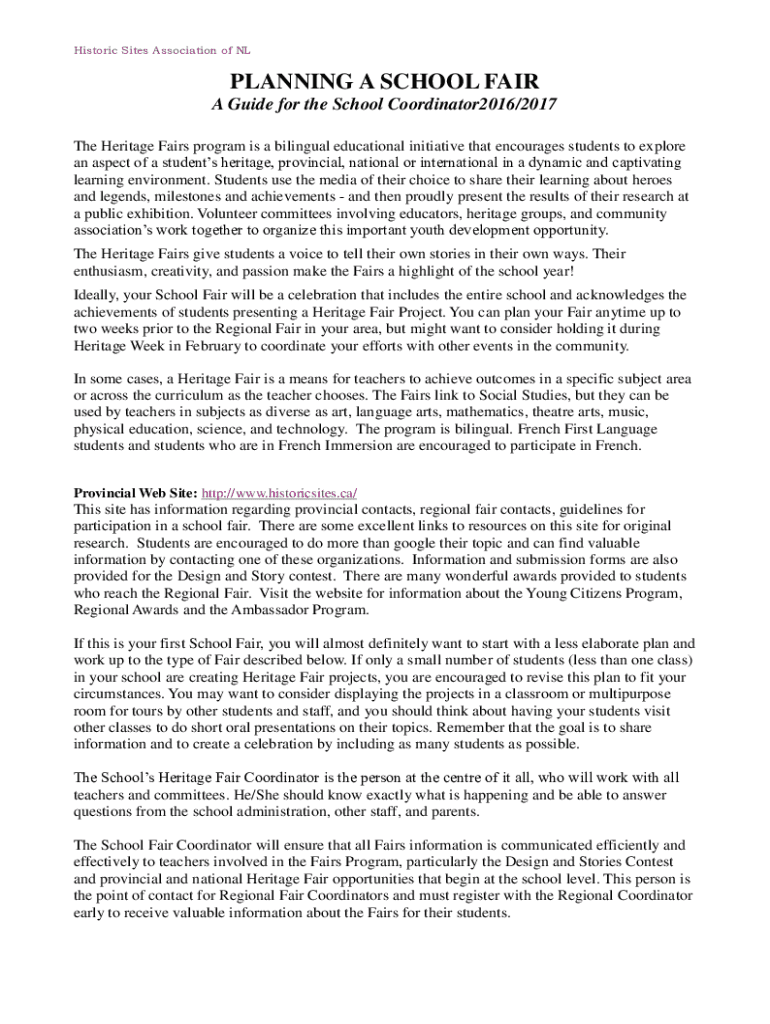 Historic Sites Association of NL

PLANNING A SCHOOL FAIR

A Guide for the School Coordinator2016/2017

The Heritage Fairs program is a bilingual educational initiative that encourages students to explore an aspect of a student's heritage, provincial, national or international in a dynamic and captivating learning environment. Students use the media of their choice to share their learning about heroes and legends, milestones and achievements - and then proudly present the results of their research at a public exhibition. Volunteer committees involving educators, heritage groups, and community association's work together to organize this important youth development opportunity.

The Heritage Fairs give students a voice to tell their own stories in their own ways. Their enthusiasm, creativity, and passion make the Fairs a highlight of the school year!

Ideally, your School Fair will be a celebration that includes the entire school and acknowledges the achievements of students presenting a Heritage Fair Project. You can plan your Fair anytime up to two weeks prior to the Regional Fair in your area, but might want to consider holding it during Heritage Week in February to coordinate your efforts with other events in the community.

In some cases, a Heritage Fair is a means for teachers to achieve outcomes in a specific subject area or across the curriculum as the teacher chooses. The Fairs link to Social Studies, but they can be used by teachers in subjects as diverse as art, language arts, mathematics, theatre arts, music, physical education, science, and technology. The program is bilingual. French First Language students and students who are in French Immersion are encouraged to participate in French.

Provincial Web Site: http://www.historicsites.ca/
This site has information regarding provincial contacts, regional fair contacts, guidelines for participation in a school fair. There are some excellent links to resources on this site for original research. Students are encouraged to do more than google their topic and can find valuable information by contacting one of these organizations. Information and submission forms are also provided for the Design and Story contest. There are many wonderful awards provided to students who reach the Regional Fair. Visit the website for information about the Young Citizens Program, Regional Awards and the Ambassador Program.

If this is your first School Fair, you will almost definitely want to start with a less elaborate plan and work up to the type of Fair described below. If only a small number of students (less than one class) in your school are creating Heritage Fair projects, you are encouraged to revise this plan to fit your circumstances. You may want to consider displaying the projects in a classroom or multipurpose room for tours by other students and staff, and you should think about having your students visit other classes to do short oral presentations on their topics. Remember that the goal is to share information and to create a celebration by including as many students as possible.

The School's Heritage Fair Coordinator is the person at the centre of it all, who will work with all teachers and committees. He/She should know exactly what is happening and be able to answer questions from the school administration, other staff, and parents.

The School Fair Coordinator will ensure that all Fairs information is communicated efficiently and effectively to teachers involved in the Fairs Program, particularly the Design and Stories Contest and provincial and national Heritage Fair opportunities that begin at the school level. This person is the point of contact for Regional Fair Coordinators and must register with the Regional Coordinator early to receive valuable information about the Fairs for their students.